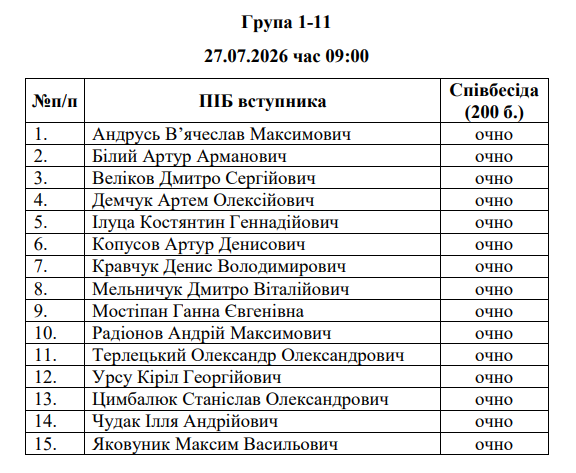 Група 1-11

27.07.2026 час 09:00

| №п/п | ПІБ вступника | Співбесіда (200 б.) |
|---|---|---|
| 1. | Андрусь В’ячеслав Максимович | очно |
| 2. | Білий Артур Арманович | очно |
| 3. | Веліков Дмитро Сергійович | очно |
| 4. | Демчук Артем Олексійович | очно |
| 5. | Ілуца Костянтин Геннадійович | очно |
| 6. | Копусов Артур Денисович | очно |
| 7. | Кравчук Денис Володимирович | очно |
| 8. | Мельничук Дмитро Віталійович | очно |
| 9. | Мостіпан Ганна Євгенівна | очно |
| 10. | Радіонов Андрій Максимович | очно |
| 11. | Терлецький Олександр Олександрович | очно |
| 12. | Урсу Кіріл Георгійович | очно |
| 13. | Цимбалюк Станіслав Олександрович | очно |
| 14. | Чудак Ілля Андрійович | очно |
| 15. | Яковуник Максим Васильович | очно |